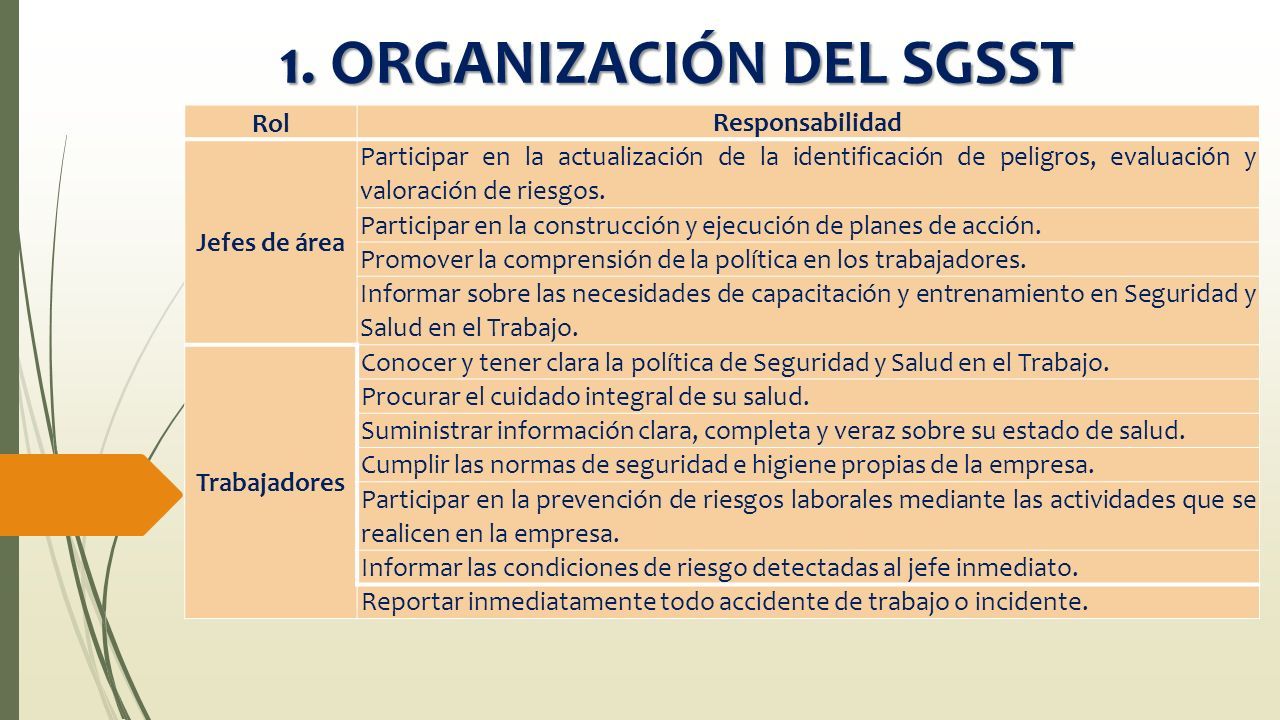 1. ORGANIZACIÓN DEL SGSST

| Rol | Responsabilidad |
|---|---|
| Jefes de área | Participar en la actualización de la identificación de peligros, evaluación y valoración de riesgos. |
| | Participar en la construcción y ejecución de planes de acción. |
| | Promover la comprensión de la política en los trabajadores. |
| | Informar sobre las necesidades de capacitación y entrenamiento en Seguridad y Salud en el Trabajo. |
| Trabajadores | Conocer y tener clara la política de Seguridad y Salud en el Trabajo. |
| | Procurar el cuidado integral de su salud. |
| | Suministrar información clara, completa y veraz sobre su estado de salud. |
| | Cumplir las normas de seguridad e higiene propias de la empresa. |
| | Participar en la prevención de riesgos laborales mediante las actividades que se realicen en la empresa. |
| | Informar las condiciones de riesgo detectadas al jefe inmediato. |
| | Reportar inmediatamente todo accidente de trabajo o incidente. |